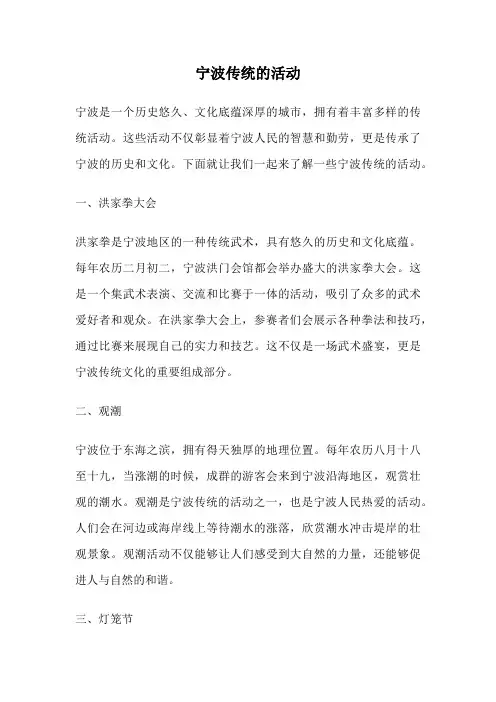 宁波传统的活动

宁波是一个历史悠久、文化底蕴深厚的城市，拥有着丰富多样的传统活动。这些活动不仅彰显着宁波人民的智慧和勤劳，更是传承了宁波的历史和文化。下面就让我们一起来了解一些宁波传统的活动。

一、洪家拳大会

洪家拳是宁波地区的一种传统武术，具有悠久的历史和文化底蕴。每年农历二月初二，宁波洪门会馆都会举办盛大的洪家拳大会。这是一个集武术表演、交流和比赛于一体的活动，吸引了众多的武术爱好者和观众。在洪家拳大会上，参赛者们会展示各种拳法和技巧，通过比赛来展现自己的实力和技艺。这不仅是一场武术盛宴，更是宁波传统文化的重要组成部分。

二、观潮

宁波位于东海之滨，拥有得天独厚的地理位置。每年农历八月十八至十九，当涨潮的时候，成群的游客会来到宁波沿海地区，观赏壮观的潮水。观潮是宁波传统的活动之一，也是宁波人民热爱的活动。人们会在河边或海岸线上等待潮水的涨落，欣赏潮水冲击堤岸的壮观景象。观潮活动不仅能够让人们感受到大自然的力量，还能够促进人与自然的和谐。

三、灯笼节